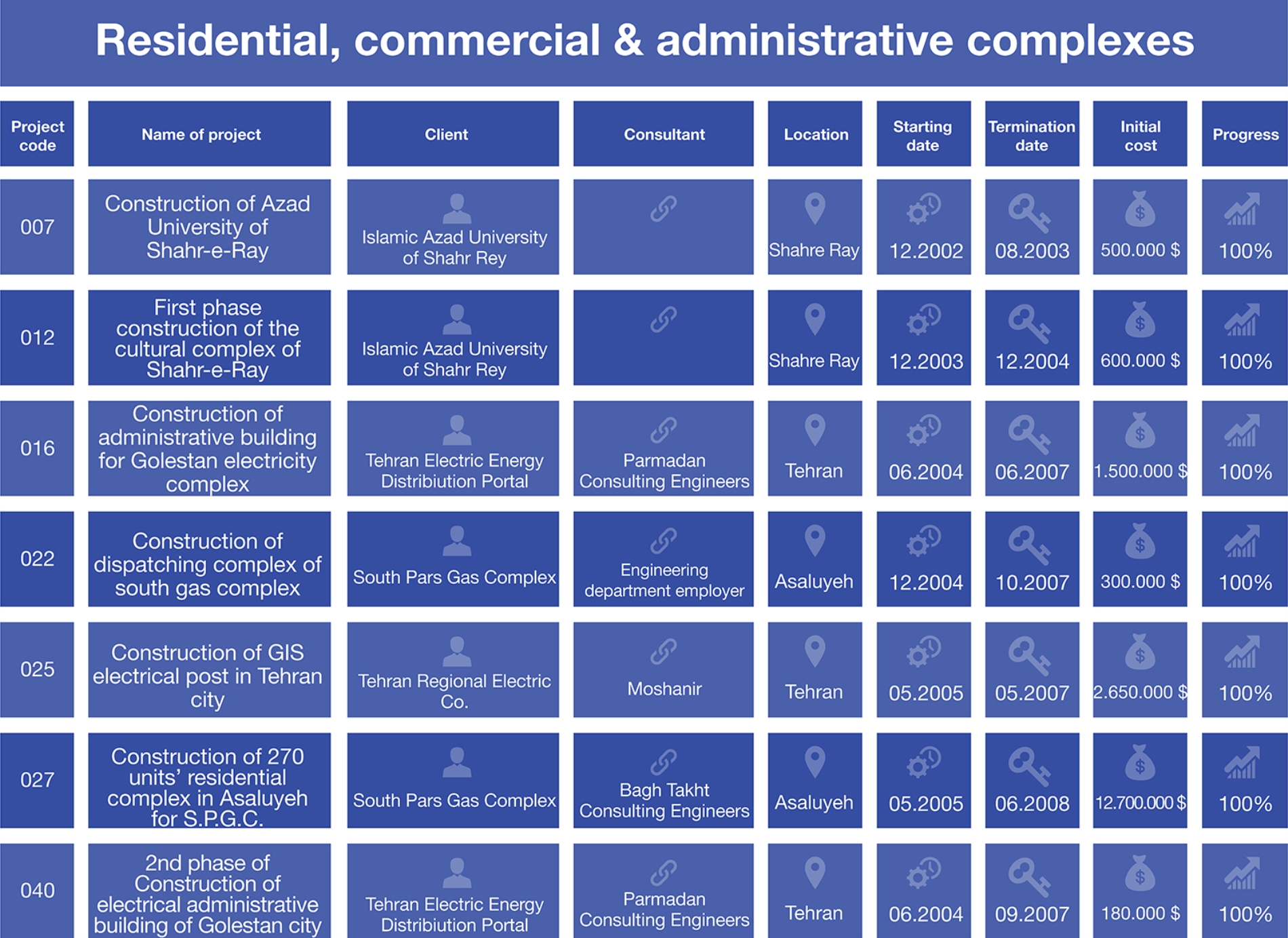 Residential, commercial & administrative complexes

| Project code | Name of project | Client | Consultant | Location | Starting date | Termination date | Initial cost | Progress |
|---|---|---|---|---|---|---|---|---|
| 007 | Construction of Azad University of Shahr-e-Ray | Islamic Azad University of Shahr Rey | | Shahre Ray | 12.2002 | 08.2003 | 500.000 $ | 100% |
| 012 | First phase construction of the cultural complex of Shahr-e-Ray | Islamic Azad University of Shahr Rey | | Shahre Ray | 12.2003 | 12.2004 | 600.000 $ | 100% |
| 016 | Construction of administrative building for Golestan electricity complex | Tehran Electric Energy Distribiution Portal | Parmadan Consulting Engineers | Tehran | 06.2004 | 06.2007 | 1.500.000 $ | 100% |
| 022 | Construction of dispatching complex of south gas complex | South Pars Gas Complex | Engineering department employer | Asaluyeh | 12.2004 | 10.2007 | 300.000 $ | 100% |
| 025 | Construction of GIS electrical post in Tehran city | Tehran Regional Electric Co. | Moshanir | Tehran | 05.2005 | 05.2007 | 2.650.000 $ | 100% |
| 027 | Construction of 270 units' residential complex in Asaluyeh for S.P.G.C. | South Pars Gas Complex | Bagh Takht Consulting Engineers | Asaluyeh | 05.2005 | 06.2008 | 12.700.000 $ | 100% |
| 040 | 2nd phase of Construction of electrical administrative building of Golestan city | Tehran Electric Energy Distribiution Portal | Parmadan Consulting Engineers | Tehran | 06.2004 | 09.2007 | 180.000 $ | 100% |